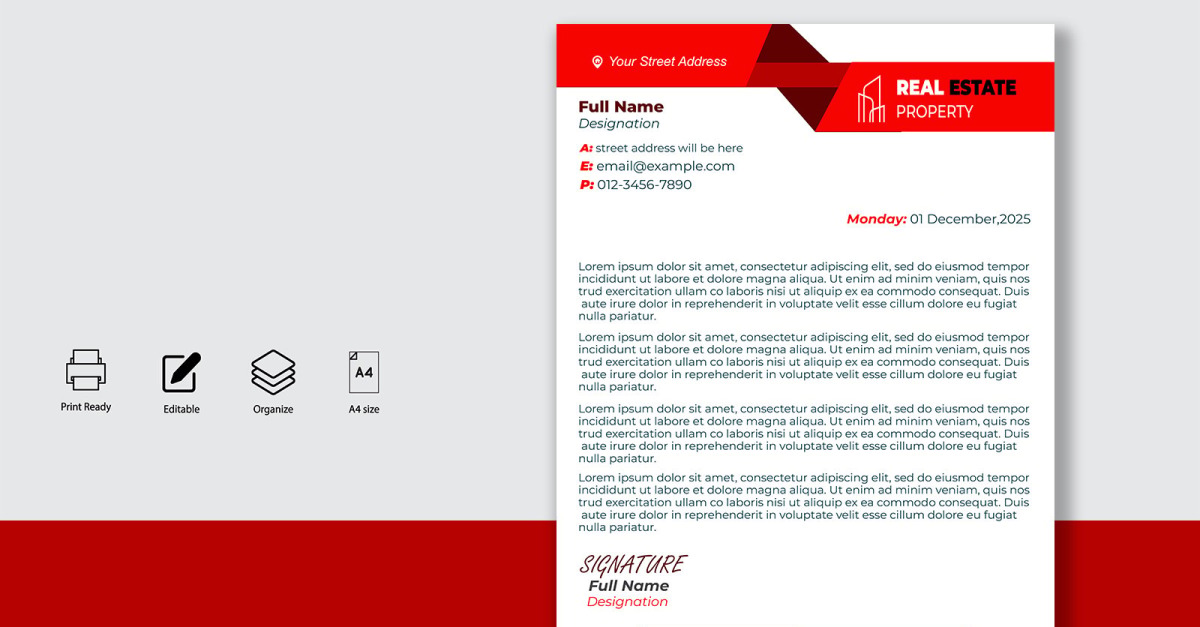 Print Ready

Editable

Organize

A4

A4 size

Your Street Address

REAL ESTATE
PROPERTY

Full Name
Designation

A: street address will be here
E: email@example.com
P: 012-3456-7890

Monday: 01 December,2025

Lorem ipsum dolor sit amet, consectetur adipiscing elit, sed do eiusmod tempor incididunt ut labore et dolore magna aliqua. Ut enim ad minim veniam, quis nos trud exercitation ullam co laboris nisi ut aliquip ex ea commodo consequat. Duis aute irure dolor in reprehenderit in voluptate velit esse cillum dolore eu fugiat nulla pariatur.

Lorem ipsum dolor sit amet, consectetur adipiscing elit, sed do eiusmod tempor incididunt ut labore et dolore magna aliqua. Ut enim ad minim veniam, quis nos trud exercitation ullam co laboris nisi ut aliquip ex ea commodo consequat. Duis aute irure dolor in reprehenderit in voluptate velit esse cillum dolore eu fugiat nulla pariatur.

Lorem ipsum dolor sit amet, consectetur adipiscing elit, sed do eiusmod tempor incididunt ut labore et dolore magna aliqua. Ut enim ad minim veniam, quis nos trud exercitation ullam co laboris nisi ut aliquip ex ea commodo consequat. Duis aute irure dolor in reprehenderit in voluptate velit esse cillum dolore eu fugiat nulla pariatur.

Lorem ipsum dolor sit amet, consectetur adipiscing elit, sed do eiusmod tempor incididunt ut labore et dolore magna aliqua. Ut enim ad minim veniam, quis nos trud exercitation ullam co laboris nisi ut aliquip ex ea commodo consequat. Duis aute irure dolor in reprehenderit in voluptate velit esse cillum dolore eu fugiat nulla pariatur.

SIGNATURE
Full Name
Designation